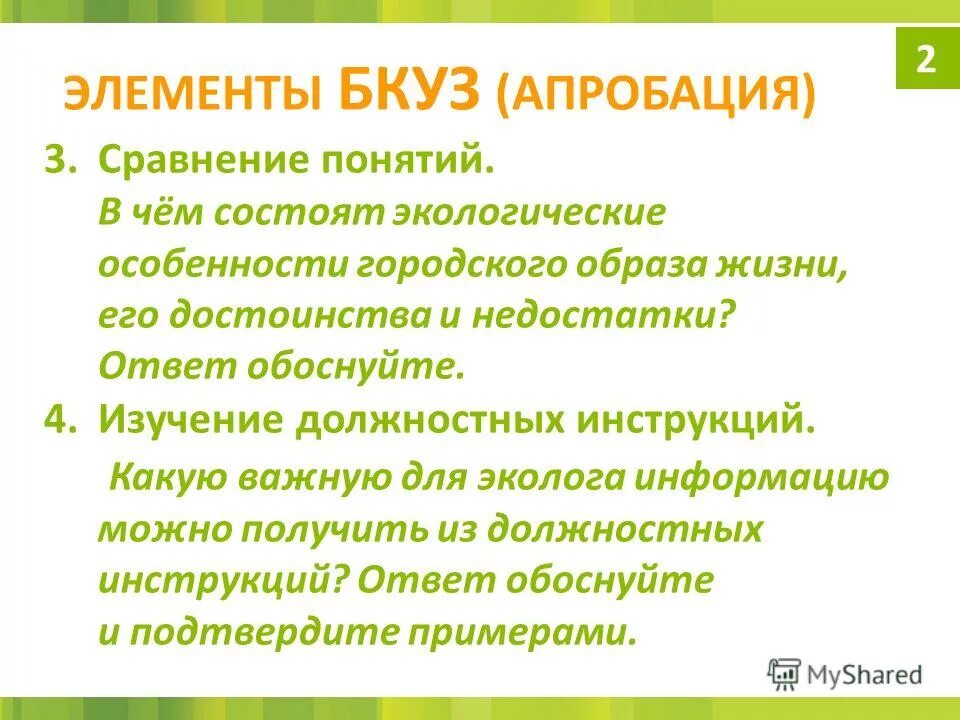 2

ЭЛЕМЕНТЫ БКУЗ (АПРОБАЦИЯ)

3. Сравнение понятий.
В чём состоят экологические особенности городского образа жизни, его достоинства и недостатки? Ответ обоснуйте.

4. Изучение должностных инструкций.
Какую важную для эколога информацию можно получить из должностных инструкций? Ответ обоснуйте и подтвердите примерами.

MyShared